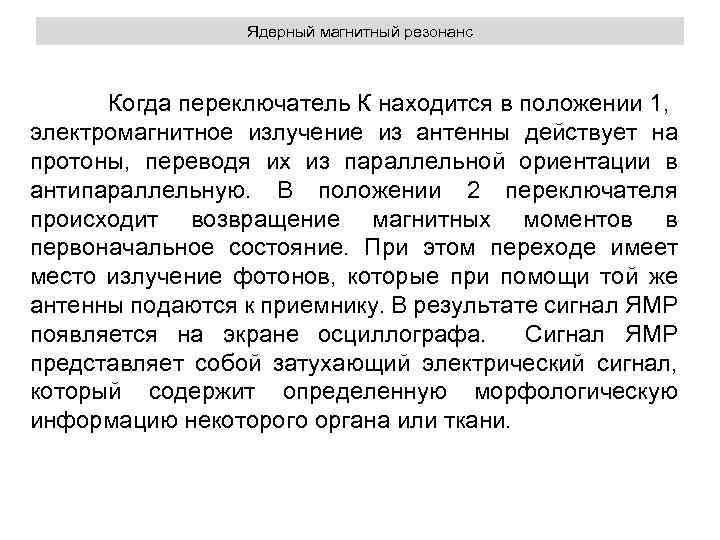 Ядерный магнитный резонанс

Когда переключатель К находится в положении 1, электромагнитное излучение из антенны действует на протоны, переводя их из параллельной ориентации в антипараллельную. В положении 2 переключателя происходит возвращение магнитных моментов в первоначальное состояние. При этом переходе имеет место излучение фотонов, которые при помощи той же антенны подаются к приемнику. В результате сигнал ЯМР появляется на экране осциллографа. Сигнал ЯМР представляет собой затухающий электрический сигнал, который содержит определенную морфологическую информацию некоторого органа или ткани.